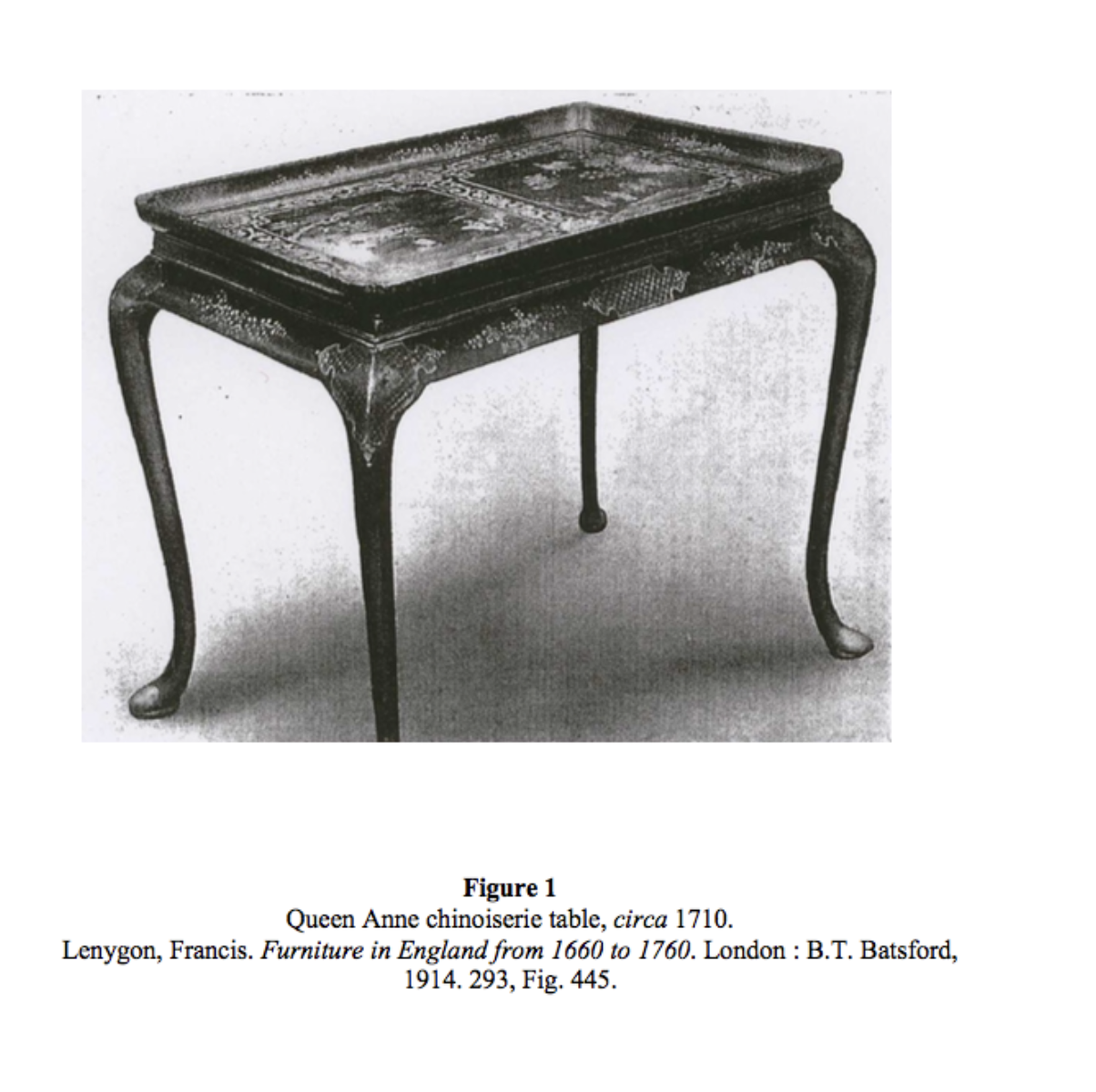 Figure 1
Queen Anne chinoiserie table, circa 1710.
Lenygon, Francis. Furniture in England from 1660 to 1760. London : B.T. Batsford, 1914. 293, Fig. 445.